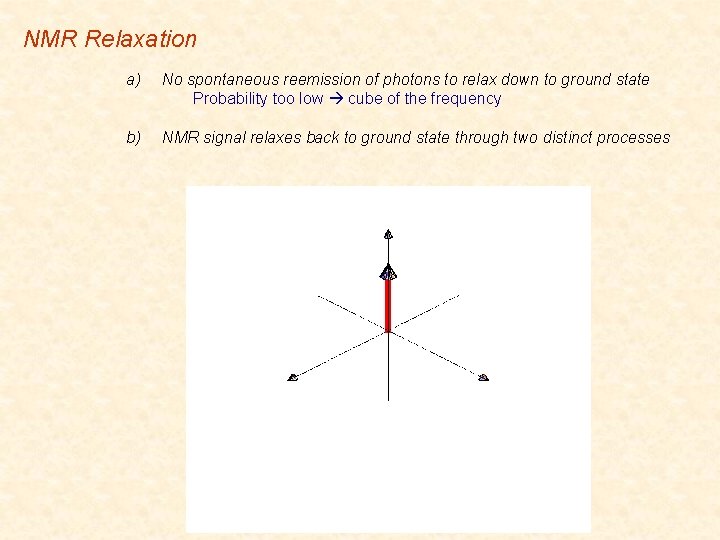 NMR Relaxation

a) No spontaneous reemission of photons to relax down to ground state
Probability too low → cube of the frequency

b) NMR signal relaxes back to ground state through two distinct processes